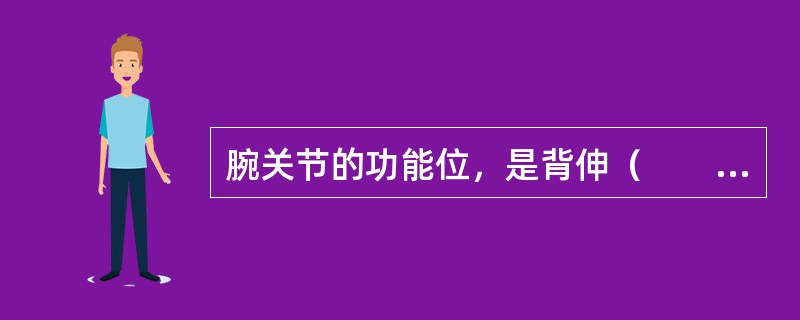 腕关节的功能位，是背伸（　　...